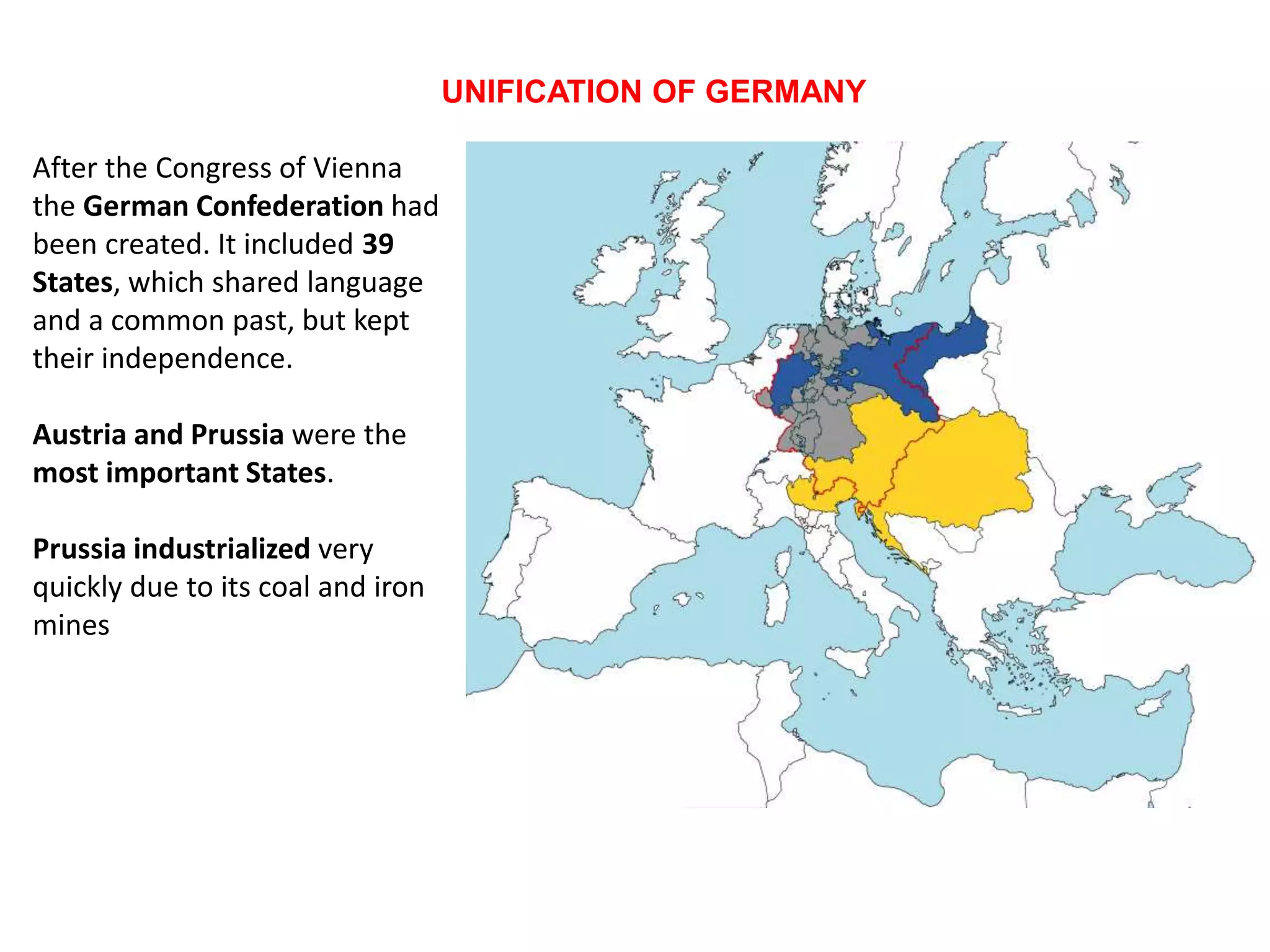 UNIFICATION OF GERMANY

After the Congress of Vienna the German Confederation had been created. It included 39 States, which shared language and a common past, but kept their independence.

Austria and Prussia were the most important States.

Prussia industrialized very quickly due to its coal and iron mines